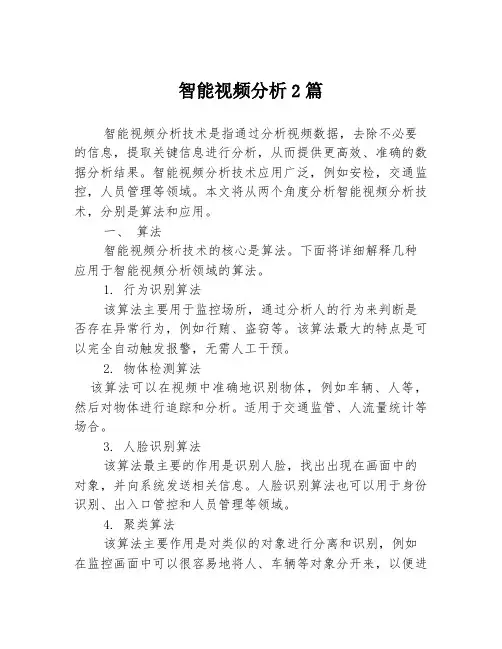 智能视频分析2篇

智能视频分析技术是指通过分析视频数据，去除不必要的信息，提取关键信息进行分析，从而提供更高效、准确的数据分析结果。智能视频分析技术应用广泛，例如安检，交通监控，人员管理等领域。本文将从两个角度分析智能视频分析技术，分别是算法和应用。

一、 算法

智能视频分析技术的核心是算法。下面将详细解释几种应用于智能视频分析领域的算法。

1. 行为识别算法

该算法主要用于监控场所，通过分析人的行为来判断是否存在异常行为，例如行贿、盗窃等。该算法最大的特点是可以完全自动触发报警，无需人工干预。

2. 物体检测算法

该算法可以在视频中准确地识别物体，例如车辆、人等，然后对物体进行追踪和分析。适用于交通监管、人流量统计等场合。

3. 人脸识别算法

该算法最主要的作用是识别人脸，找出出现在画面中的对象，并向系统发送相关信息。人脸识别算法也可以用于身份识别、出入口管控和人员管理等领域。

4. 聚类算法

该算法主要作用是对类似的对象进行分离和识别，例如在监控画面中可以很容易地将人、车辆等对象分开来，以便进